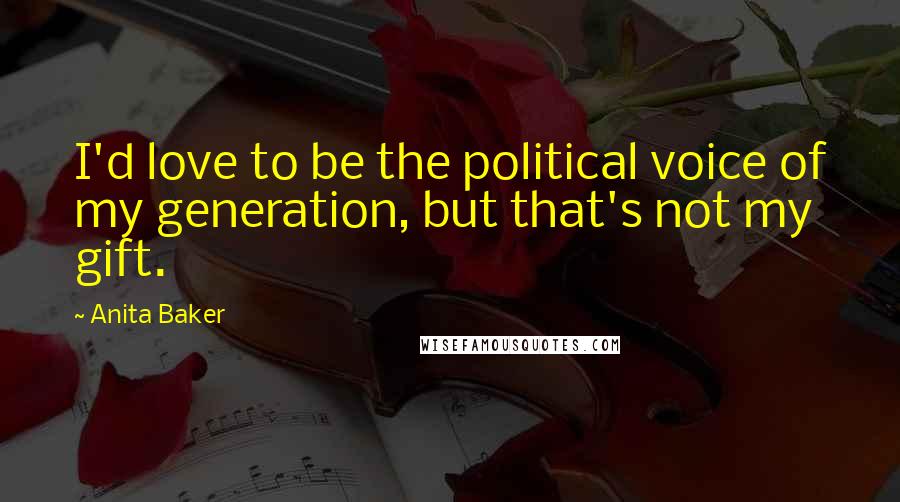 I'd love to be the political voice of my generation, but that's not my gift.

~ Anita Baker

WISEFAMOUSQUOTES.COM